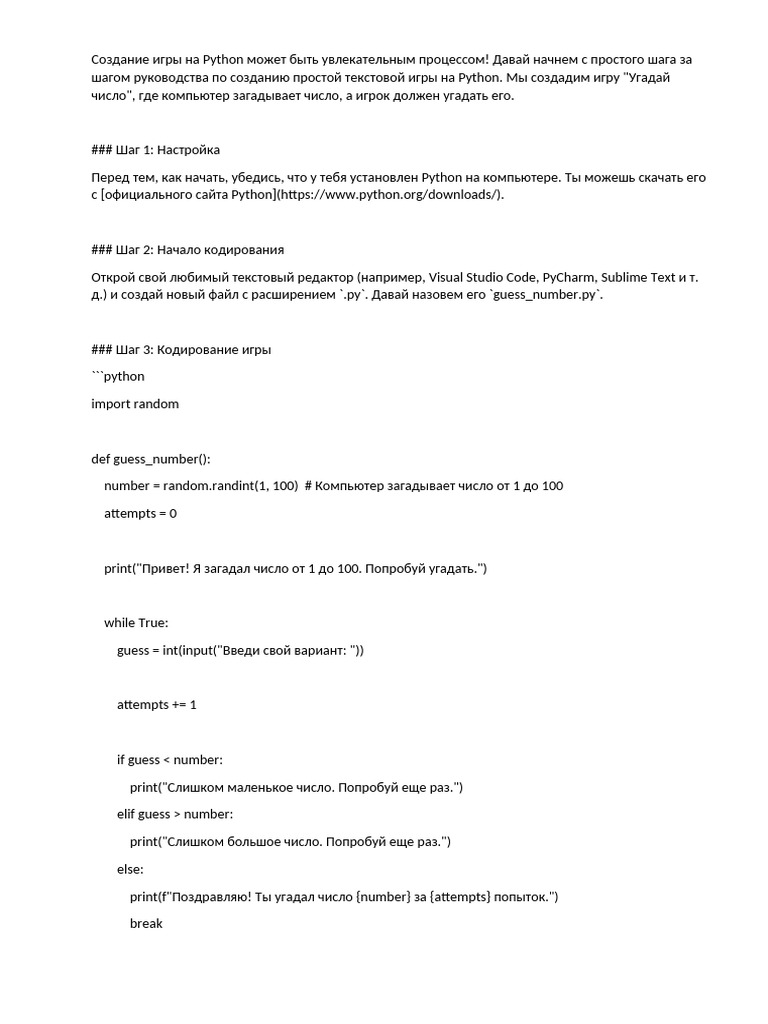 Создание игры на Python может быть увлекательным процессом! Давай начнем с простого шага за шагом руководства по созданию простой текстовой игры на Python. Мы создадим игру "Угадай число", где компьютер загадывает число, а игрок должен угадать его.

### Шаг 1: Настройка

Перед тем, как начать, убедись, что у тебя установлен Python на компьютере. Ты можешь скачать его с [официального сайта Python](https://www.python.org/downloads/).

### Шаг 2: Начало кодирования

Открой свой любимый текстовый редактор (например, Visual Studio Code, PyCharm, Sublime Text и т. д.) и создай новый файл с расширением `.py`. Давай назовем его `guess_number.py`.

### Шаг 3: Кодирование игры

```python

import random

def guess_number():

    number = random.randint(1, 100)  # Компьютер загадывает число от 1 до 100

    attempts = 0

    print("Привет! Я загадал число от 1 до 100. Попробуй угадать.")

    while True:

        guess = int(input("Введи свой вариант: "))

        attempts += 1

        if guess < number:

            print("Слишком маленькое число. Попробуй еще раз.")

        elif guess > number:

            print("Слишком большое число. Попробуй еще раз.")

        else:

            print(f"Поздравляю! Ты угадал число {number} за {attempts} попыток.")

            break